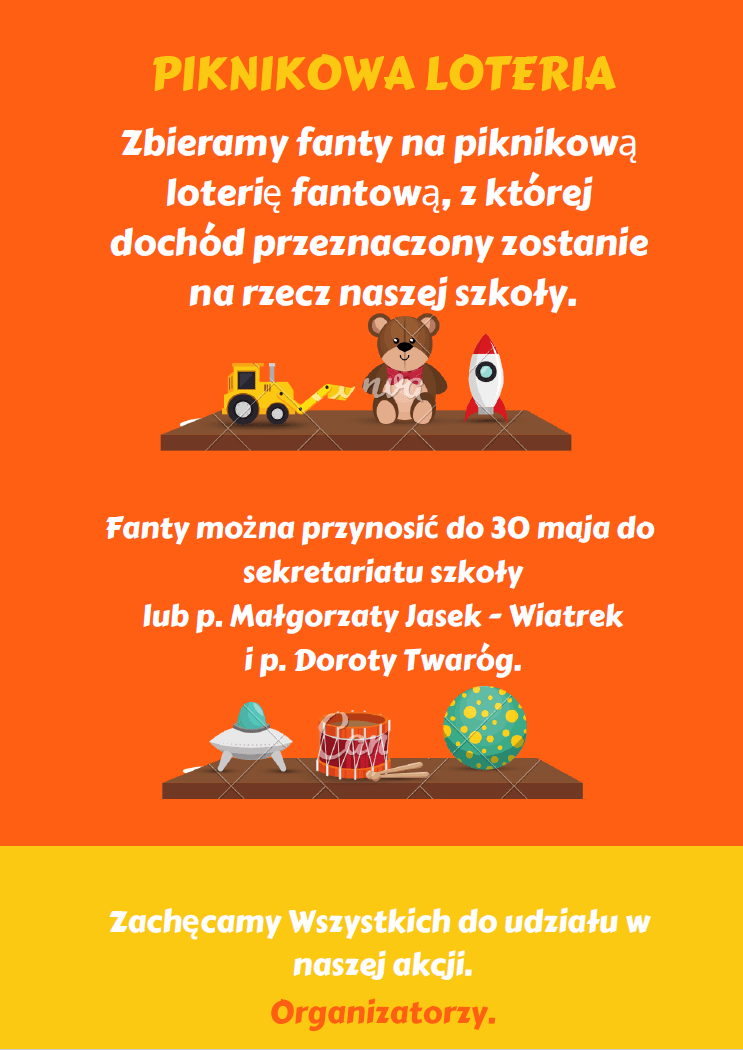 PIKNIKOWA LOTERIA

Zbieramy fanty na piknikową loterię fantową, z której dochód przeznaczony zostanie na rzecz naszej szkoły.

Fanty można przynosić do 30 maja do sekretariatu szkoły
lub p. Małgorzaty Jasek - Wiatrek
i p. Doroty Twaróg.

Zachęcamy Wszystkich do udziału w naszej akcji.

Organizatorzy.

Canva